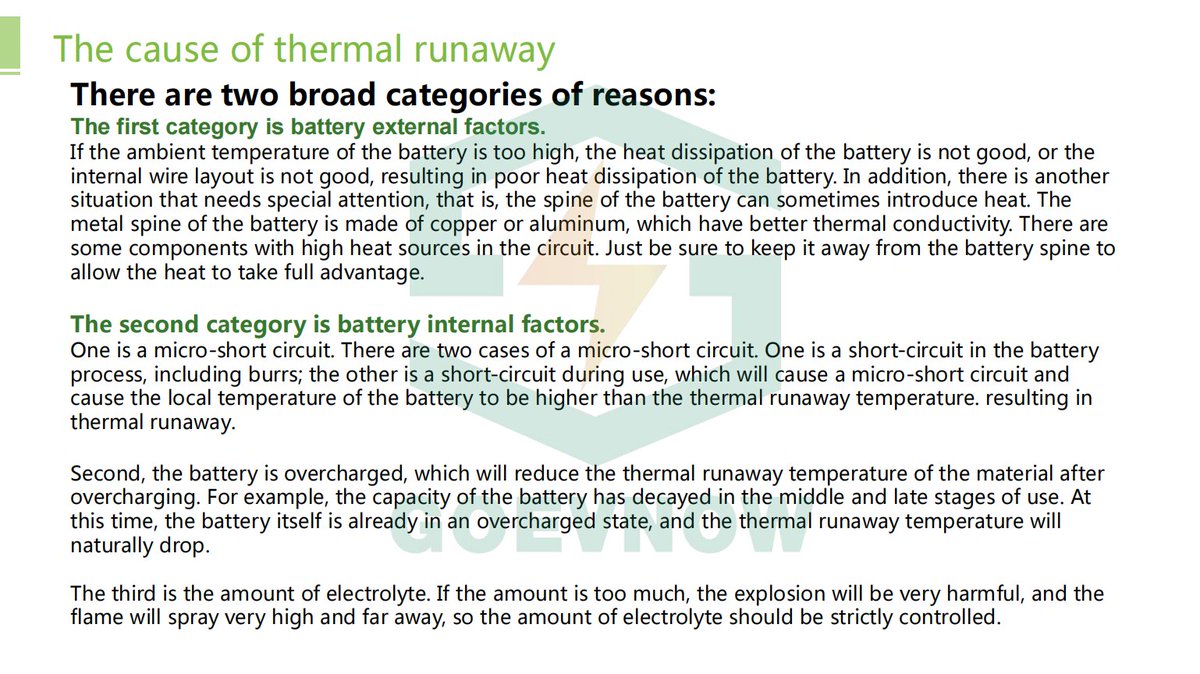 The cause of thermal runaway

There are two broad categories of reasons:

The first category is battery external factors.

If the ambient temperature of the battery is too high, the heat dissipation of the battery is not good, or the internal wire layout is not good, resulting in poor heat dissipation of the battery. In addition, there is another situation that needs special attention, that is, the spine of the battery can sometimes introduce heat. The metal spine of the battery is made of copper or aluminum, which have better thermal conductivity. There are some components with high heat sources in the circuit. Just be sure to keep it away from the battery spine to allow the heat to take full advantage.

The second category is battery internal factors.

One is a micro-short circuit. There are two cases of a micro-short circuit. One is a short-circuit in the battery process, including burrs; the other is a short-circuit during use, which will cause a micro-short circuit and cause the local temperature of the battery to be higher than the thermal runaway temperature. resulting in thermal runaway.

Second, the battery is overcharged, which will reduce the thermal runaway temperature of the material after overcharging. For example, the capacity of the battery has decayed in the middle and late stages of use. At this time, the battery itself is already in an overcharged state, and the thermal runaway temperature will naturally drop.

The third is the amount of electrolyte. If the amount is too much, the explosion will be very harmful, and the flame will spray very high and far away, so the amount of electrolyte should be strictly controlled.

GOEVNOW